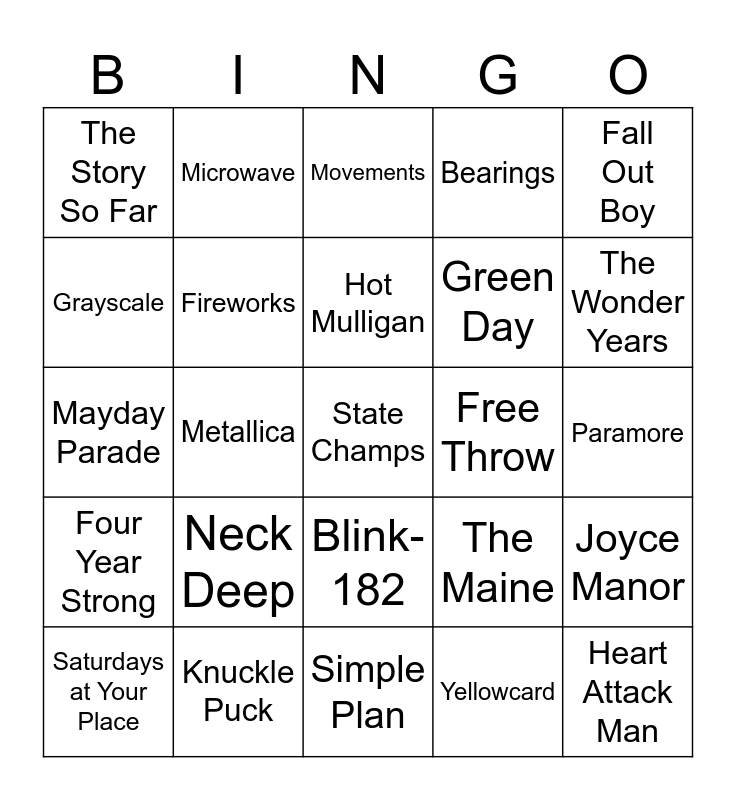 | B | I | N | G | O |
|---|---|---|---|---|
| The Story So Far | Microwave | Movements | Bearings | Fall Out Boy |
| Grayscale | Fireworks | Hot Mulligan | Green Day | The Wonder Years |
| Mayday Parade | Metallica | State Champs | Free Throw | Paramore |
| Four Year Strong | Neck Deep | Blink-182 | The Maine | Joyce Manor |
| Saturdays at Your Place | Knuckle Puck | Simple Plan | Yellowcard | Heart Attack Man |